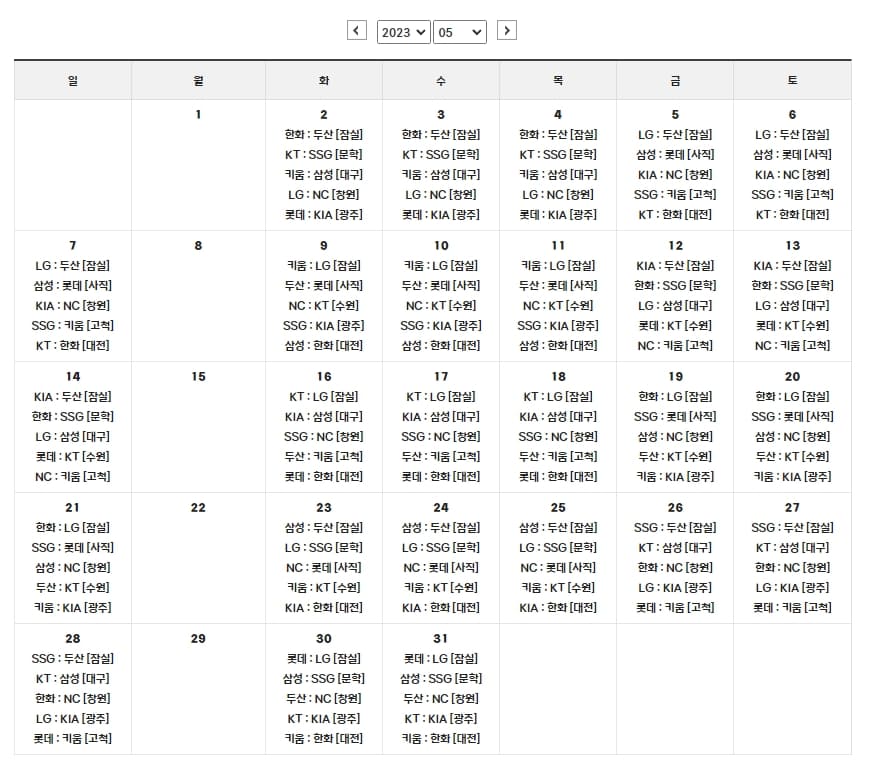 < 2023 05 >

| 일 | 월 | 화 | 수 | 목 | 금 | 토 |
|---|---|---|---|---|---|---|
| | 1 | 2 한화 : 두산 [잠실] KT : SSG [문학] 키움 : 삼성 [대구] LG : NC [창원] 롯데 : KIA [광주] | 3 한화 : 두산 [잠실] KT : SSG [문학] 키움 : 삼성 [대구] LG : NC [창원] 롯데 : KIA [광주] | 4 한화 : 두산 [잠실] KT : SSG [문학] 키움 : 삼성 [대구] LG : NC [창원] 롯데 : KIA [광주] | 5 LG : 두산 [잠실] 삼성 : 롯데 [사직] KIA : NC [창원] SSG : 키움 [고척] KT : 한화 [대전] | 6 LG : 두산 [잠실] 삼성 : 롯데 [사직] KIA : NC [창원] SSG : 키움 [고척] KT : 한화 [대전] |
| 7 LG : 두산 [잠실] 삼성 : 롯데 [사직] KIA : NC [창원] SSG : 키움 [고척] KT : 한화 [대전] | 8 | 9 키움 : LG [잠실] 두산 : 롯데 [사직] NC : KT [수원] SSG : KIA [광주] 삼성 : 한화 [대전] | 10 키움 : LG [잠실] 두산 : 롯데 [사직] NC : KT [수원] SSG : KIA [광주] 삼성 : 한화 [대전] | 11 키움 : LG [잠실] 두산 : 롯데 [사직] NC : KT [수원] SSG : KIA [광주] 삼성 : 한화 [대전] | 12 KIA : 두산 [잠실] 한화 : SSG [문학] LG : 삼성 [대구] 롯데 : KT [수원] NC : 키움 [고척] | 13 KIA : 두산 [잠실] 한화 : SSG [문학] LG : 삼성 [대구] 롯데 : KT [수원] NC : 키움 [고척] |
| 14 KIA : 두산 [잠실] 한화 : SSG [문학] LG : 삼성 [대구] 롯데 : KT [수원] NC : 키움 [고척] | 15 | 16 KT : LG [잠실] KIA : 삼성 [대구] SSG : NC [창원] 두산 : 키움 [고척] 롯데 : 한화 [대전] | 17 KT : LG [잠실] KIA : 삼성 [대구] SSG : NC [창원] 두산 : 키움 [고척] 롯데 : 한화 [대전] | 18 KT : LG [잠실] KIA : 삼성 [대구] SSG : NC [창원] 두산 : 키움 [고척] 롯데 : 한화 [대전] | 19 한화 : LG [잠실] SSG : 롯데 [사직] 삼성 : NC [창원] 두산 : KT [수원] 키움 : KIA [광주] | 20 한화 : LG [잠실] SSG : 롯데 [사직] 삼성 : NC [창원] 두산 : KT [수원] 키움 : KIA [광주] |
| 21 한화 : LG [잠실] SSG : 롯데 [사직] 삼성 : NC [창원] 두산 : KT [수원] 키움 : KIA [광주] | 22 | 23 삼성 : 두산 [잠실] LG : SSG [문학] NC : 롯데 [사직] 키움 : KT [수원] KIA : 한화 [대전] | 24 삼성 : 두산 [잠실] LG : SSG [문학] NC : 롯데 [사직] 키움 : KT [수원] KIA : 한화 [대전] | 25 삼성 : 두산 [잠실] LG : SSG [문학] NC : 롯데 [사직] 키움 : KT [수원] KIA : 한화 [대전] | 26 SSG : 두산 [잠실] KT : 삼성 [대구] 한화 : NC [창원] LG : KIA [광주] 롯데 : 키움 [고척] | 27 SSG : 두산 [잠실] KT : 삼성 [대구] 한화 : NC [창원] LG : KIA [광주] 롯데 : 키움 [고척] |
| 28 SSG : 두산 [잠실] KT : 삼성 [대구] 한화 : NC [창원] LG : KIA [광주] 롯데 : 키움 [고척] | 29 | 30 롯데 : LG [잠실] 삼성 : SSG [문학] 두산 : NC [창원] KT : KIA [광주] 키움 : 한화 [대전] | 31 롯데 : LG [잠실] 삼성 : SSG [문학] 두산 : NC [창원] KT : KIA [광주] 키움 : 한화 [대전] | | | |